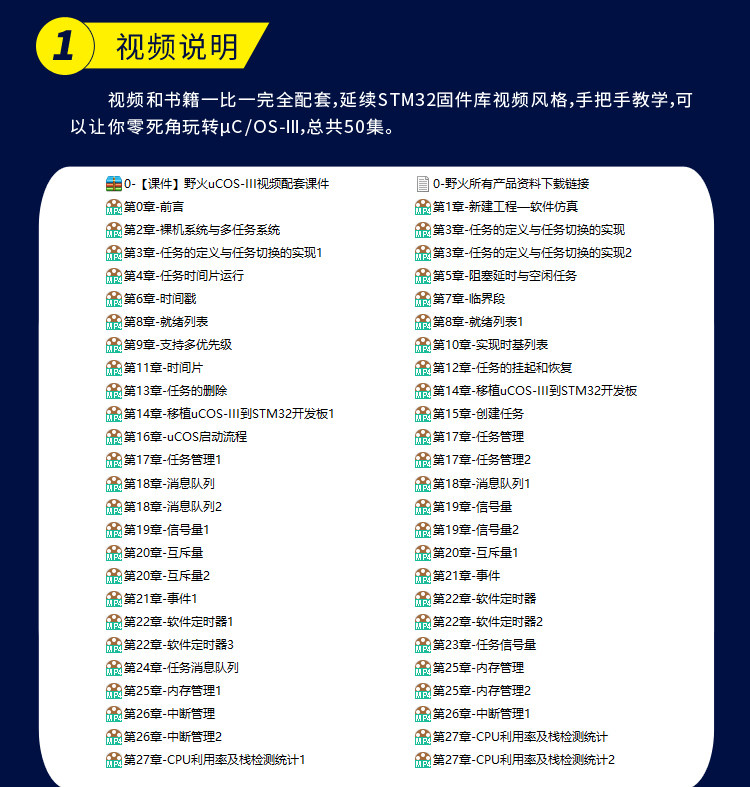 1 视频说明

视频和书籍一比一完全配套，延续STM32固件库视频风格，手把手教学，可以让你零死角玩转μC/OS-III，总共50集。

0-【课件】野火uCOS-III视频配套课件
第0章-前言
第2章-裸机系统与多任务系统
第3章-任务的定义与任务切换的实现1
第4章-任务时间片运行
第6章-时间戳
第8章-就绪列表
第9章-支持多优先级
第11章-时间片
第13章-任务的删除
第14章-移植uCOS-III到STM32开发板1
第16章-uCOS启动流程
第17章-任务管理1
第18章-消息队列
第18章-消息队列2
第19章-信号量1
第20章-互斥量
第20章-互斥量2
第21章-事件1
第22章-软件定时器1
第22章-软件定时器3
第24章-任务消息队列
第25章-内存管理1
第26章-中断管理
第26章-中断管理2
第27章-CPU利用率及栈检测统计1

0-野火所有产品资料下载链接
第1章-新建工程—软件仿真
第3章-任务的定义与任务切换的实现
第3章-任务的定义与任务切换的实现2
第5章-阻塞延时与空闲任务
第7章-临界段
第8章-就绪列表1
第10章-实现时基列表
第12章-任务的挂起和恢复
第14章-移植uCOS-III到STM32开发板
第15章-创建任务
第17章-任务管理
第17章-任务管理2
第18章-消息队列1
第19章-信号量
第19章-信号量2
第20章-互斥量1
第21章-事件
第22章-软件定时器
第22章-软件定时器2
第23章-任务信号量
第25章-内存管理
第25章-内存管理2
第26章-中断管理1
第27章-CPU利用率及栈检测统计
第27章-CPU利用率及栈检测统计2